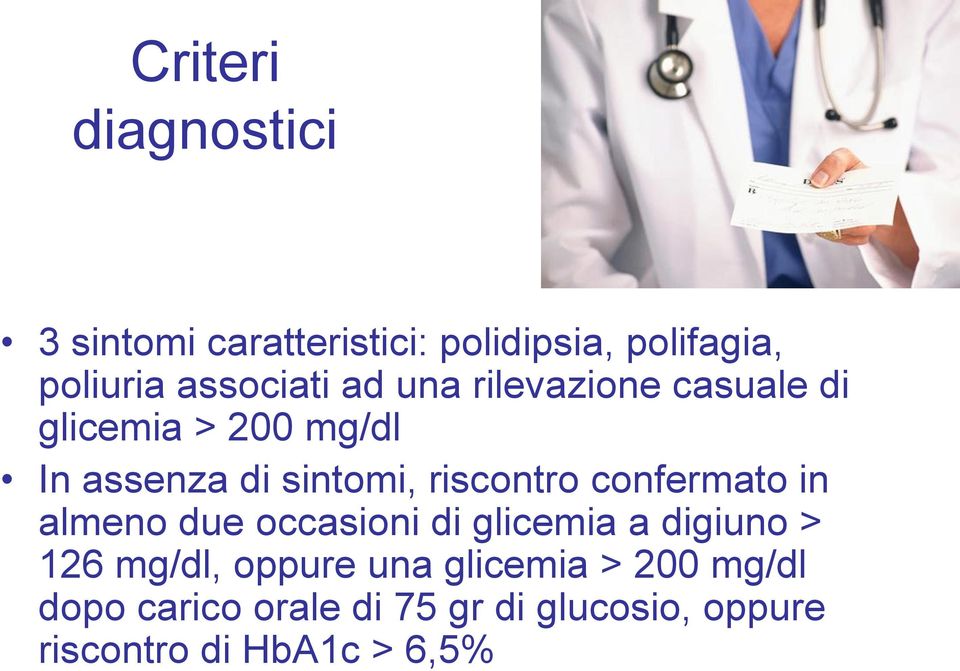 Criteri diagnostici

• 3 sintomi caratteristici: polidipsia, polifagia, poliuria associati ad una rilevazione casuale di glicemia > 200 mg/dl

• In assenza di sintomi, riscontro confermato in almeno due occasioni di glicemia a digiuno > 126 mg/dl, oppure una glicemia > 200 mg/dl dopo carico orale di 75 gr di glucosio, oppure riscontro di HbA1c > 6,5%